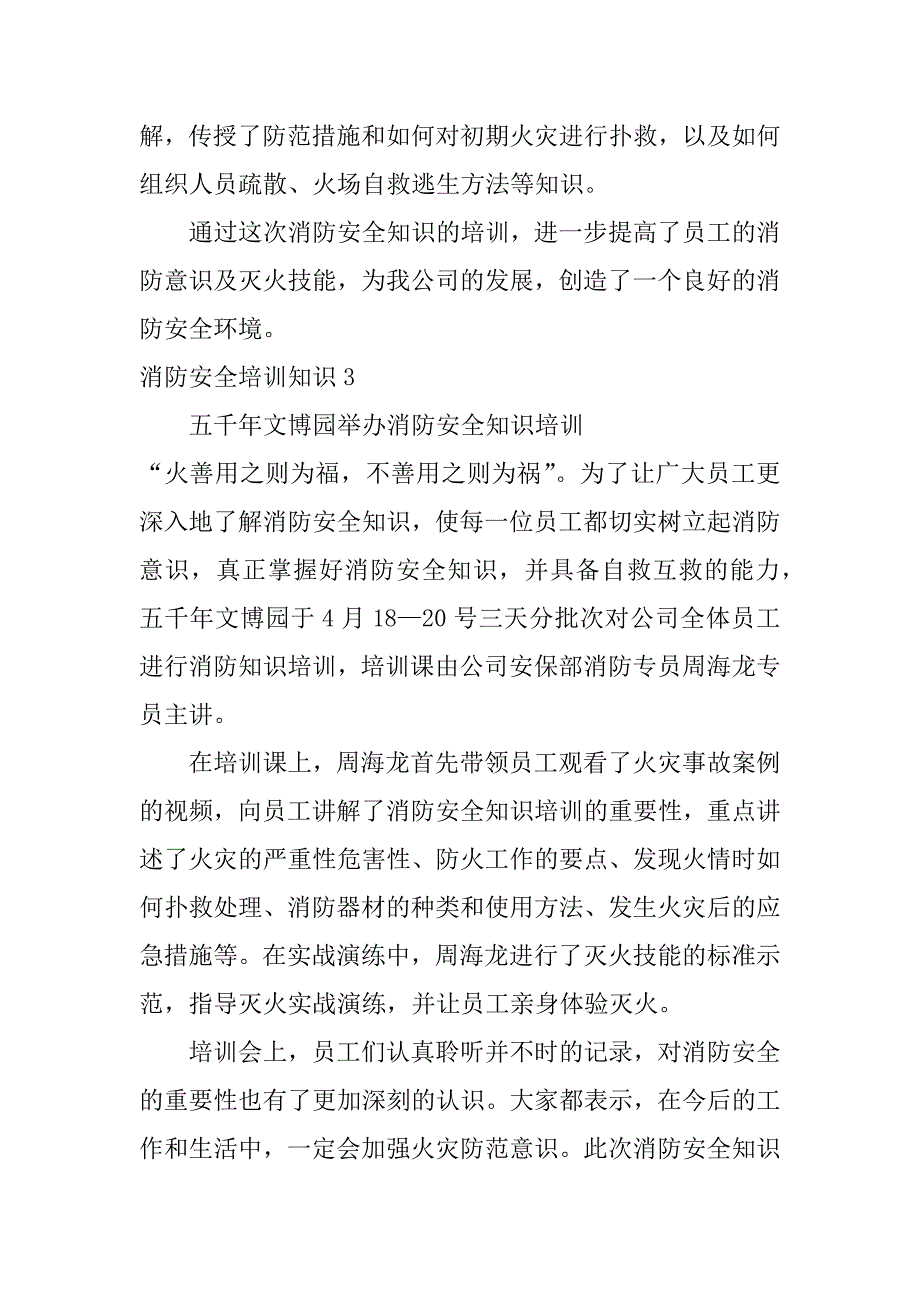 解，传授了防范措施和如何对初期火灾进行扑救，以及如何组织人员疏散、火场自救逃生方法等知识。

通过这次消防安全知识的培训，进一步提高了员工的消防意识及灭火技能，为我公司的发展，创造了一个良好的消防安全环境。

消防安全培训知识 3

五千年文博园举办消防安全知识培训

“火善用之则为福，不善用之则为祸”。为了让广大员工更深入地了解消防安全知识，使每一位员工都切实树立起消防意识，真正掌握好消防安全知识，并具备自救互救的能力，五千年文博园于 4 月 18—20 号三天分批次对公司全体员工进行消防知识培训，培训课由公司安保部消防专员周海龙专员主讲。

在培训课上，周海龙首先带领员工观看了火灾事故案例的视频，向员工讲解了消防安全知识培训的重要性，重点讲述了火灾的严重性危害性、防火工作的要点、发现火情时如何扑救处理、消防器材的种类和使用方法、发生火灾后的应急措施等。在实战演练中，周海龙进行了灭火技能的标准示范，指导灭火实战演练，并让员工亲身体验灭火。

培训会上，员工们认真聆听并不时的记录，对消防安全的重要性也有了更加深刻的认识。大家都表示，在今后的工作和生活中，一定会加强火灾防范意识。此次消防安全知识